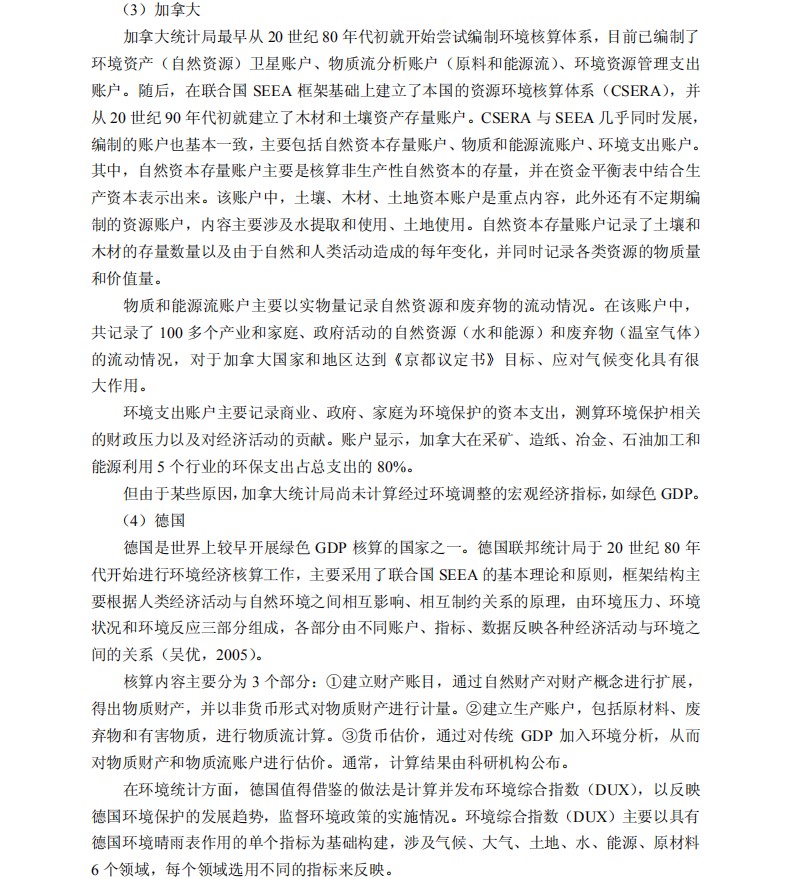 （3）加拿大

加拿大统计局最早从 20 世纪 80 年代初就开始尝试编制环境核算体系，目前已编制了环境资产（自然资源）卫星账户、物质流分析账户（原料和能源流）、环境资源管理支出账户。随后，在联合国 SEEA 框架基础上建立了本国的资源环境核算体系（CSERA），并从 20 世纪 90 年代初就建立了木材和土壤资产存量账户。CSERA 与 SEEA 几乎同时发展，编制的账户也基本一致，主要包括自然资本存量账户、物质和能源流账户、环境支出账户。其中，自然资本存量账户主要是核算非生产性自然资本的存量，并在资金平衡表中结合生产资本表示出来。该账户中，土壤、木材、土地资本账户是重点内容，此外还有不定期编制的资源账户，内容主要涉及水提取和使用、土地使用。自然资本存量账户记录了土壤和木材的存量数量以及由于自然和人类活动造成的每年变化，并同时记录各类资源的物质量和价值量。

物质和能源流账户主要以实物量记录自然资源和废弃物的流动情况。在该账户中，共记录了 100 多个产业和家庭、政府活动的自然资源（水和能源）和废弃物（温室气体）的流动情况，对于加拿大国家和地区达到《京都议定书》目标、应对气候变化具有很大作用。

环境支出账户主要记录商业、政府、家庭为环境保护的资本支出，测算环境保护相关的财政压力以及对经济活动的贡献。账户显示，加拿大在采矿、造纸、冶金、石油加工和能源利用 5 个行业的环保支出占总支出的 80%。

但由于某些原因，加拿大统计局尚未计算经过环境调整的宏观经济指标，如绿色 GDP。

（4）德国

德国是世界上较早开展绿色 GDP 核算的国家之一。德国联邦统计局于 20 世纪 80 年代开始进行环境经济核算工作，主要采用了联合国 SEEA 的基本理论和原则，框架结构主要根据人类经济活动与自然环境之间相互影响、相互制约关系的原理，由环境压力、环境状况和环境反应三部分组成，各部分由不同账户、指标、数据反映各种经济活动与环境之间的关系（吴优，2005）。

核算内容主要分为 3 个部分：①建立财产账目，通过自然财产对财产概念进行扩展，得出物质财产，并以非货币形式对物质财产进行计量。②建立生产账户，包括原材料、废弃物和有害物质，进行物质流计算。③货币估价，通过对传统 GDP 加入环境分析，从而对物质财产和物质流账户进行估价。通常，计算结果由科研机构公布。

在环境统计方面，德国值得借鉴的做法是计算并发布环境综合指数（DUX），以反映德国环境保护的发展趋势，监督环境政策的实施情况。环境综合指数（DUX）主要以具有德国环境晴雨表作用的单个指标为基础构建，涉及气候、大气、土地、水、能源、原材料 6 个领域，每个领域选用不同的指标来反映。